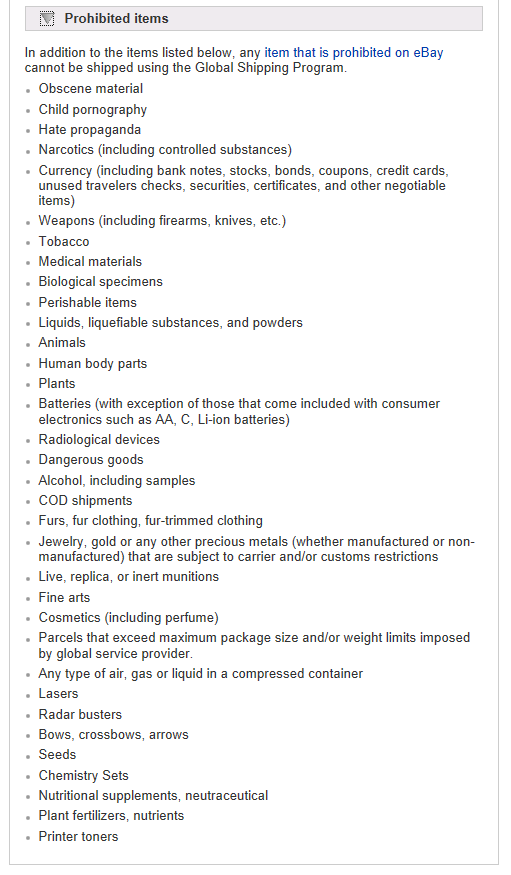 Prohibited items

In addition to the items listed below, any item that is prohibited on eBay cannot be shipped using the Global Shipping Program.

- Obscene material
- Child pornography
- Hate propaganda
- Narcotics (including controlled substances)
- Currency (including bank notes, stocks, bonds, coupons, credit cards, unused travelers checks, securities, certificates, and other negotiable items)
- Weapons (including firearms, knives, etc.)
- Tobacco
- Medical materials
- Biological specimens
- Perishable items
- Liquids, liquefiable substances, and powders
- Animals
- Human body parts
- Plants
- Batteries (with exception of those that come included with consumer electronics such as AA, C, Li-ion batteries)
- Radiological devices
- Dangerous goods
- Alcohol, including samples
- COD shipments
- Furs, fur clothing, fur-trimmed clothing
- Jewelry, gold or any other precious metals (whether manufactured or non-manufactured) that are subject to carrier and/or customs restrictions
- Live, replica, or inert munitions
- Fine arts
- Cosmetics (including perfume)
- Parcels that exceed maximum package size and/or weight limits imposed by global service provider.
- Any type of air, gas or liquid in a compressed container
- Lasers
- Radar busters
- Bows, crossbows, arrows
- Seeds
- Chemistry Sets
- Nutritional supplements, neutraceutical
- Plant fertilizers, nutrients
- Printer toners